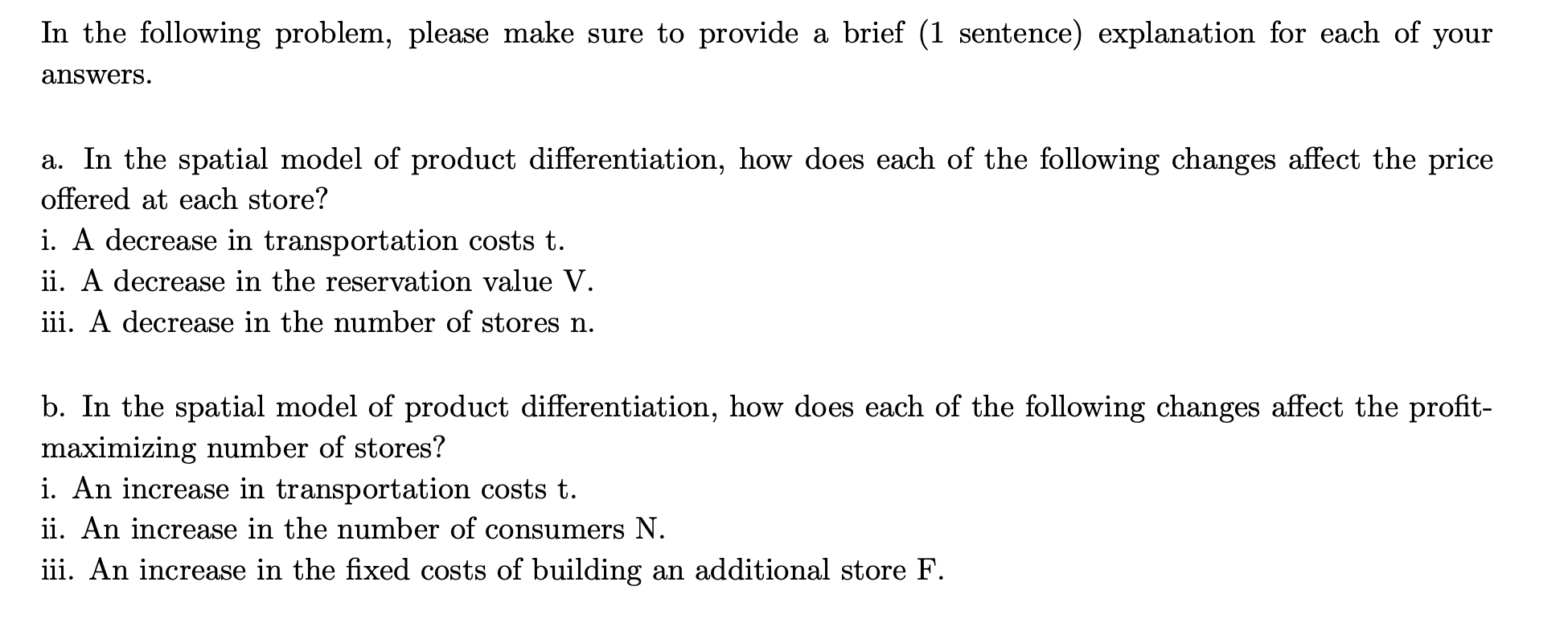 In the following problem, please make sure to provide a brief (1 sentence) explanation for each of your answers.

a. In the spatial model of product differentiation, how does each of the following changes affect the price offered at each store?
i. A decrease in transportation costs t.
ii. A decrease in the reservation value V.
iii. A decrease in the number of stores n.

b. In the spatial model of product differentiation, how does each of the following changes affect the profit-maximizing number of stores?
i. An increase in transportation costs t.
ii. An increase in the number of consumers N.
iii. An increase in the fixed costs of building an additional store F.